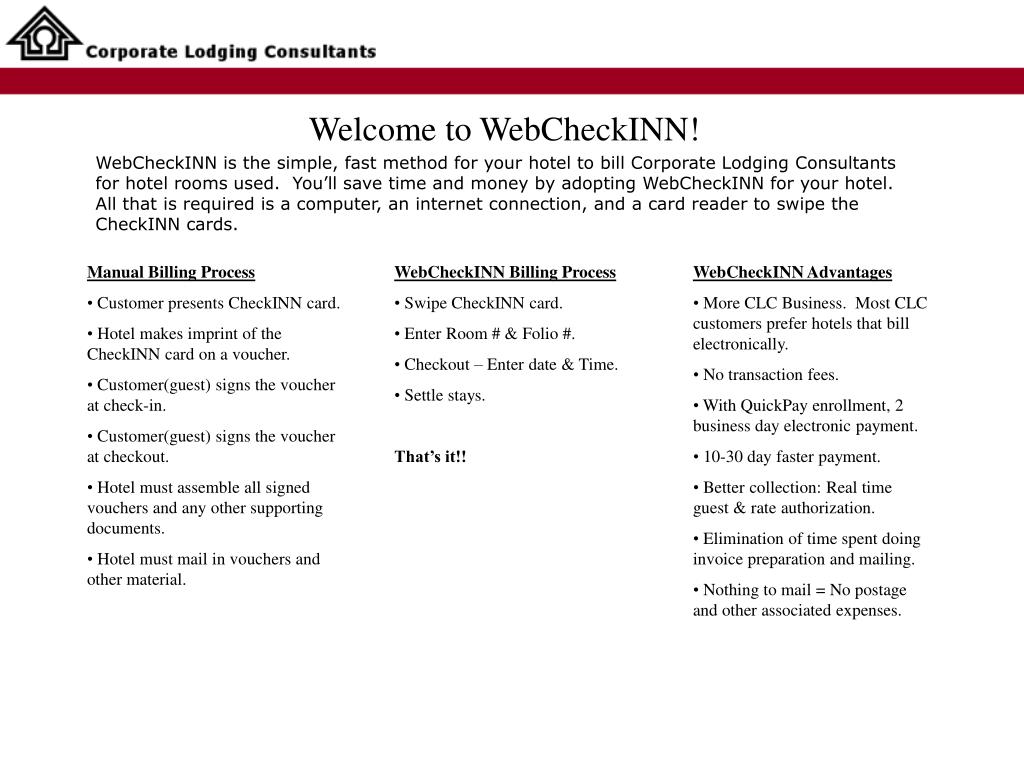 Corporate Lodging Consultants

Welcome to WebCheckINN!

WebCheckINN is the simple, fast method for your hotel to bill Corporate Lodging Consultants for hotel rooms used. You'll save time and money by adopting WebCheckINN for your hotel. All that is required is a computer, an internet connection, and a card reader to swipe the CheckINN cards.

Manual Billing Process

• Customer presents CheckINN card.

• Hotel makes imprint of the CheckINN card on a voucher.

• Customer(guest) signs the voucher at check-in.

• Customer(guest) signs the voucher at checkout.

• Hotel must assemble all signed vouchers and any other supporting documents.

• Hotel must mail in vouchers and other material.

WebCheckINN Billing Process

• Swipe CheckINN card.

• Enter Room # & Folio #.

• Checkout – Enter date & Time.

• Settle stays.

That's it!!

WebCheckINN Advantages

• More CLC Business. Most CLC customers prefer hotels that bill electronically.

• No transaction fees.

• With QuickPay enrollment, 2 business day electronic payment.

• 10-30 day faster payment.

• Better collection: Real time guest & rate authorization.

• Elimination of time spent doing invoice preparation and mailing.

• Nothing to mail = No postage and other associated expenses.